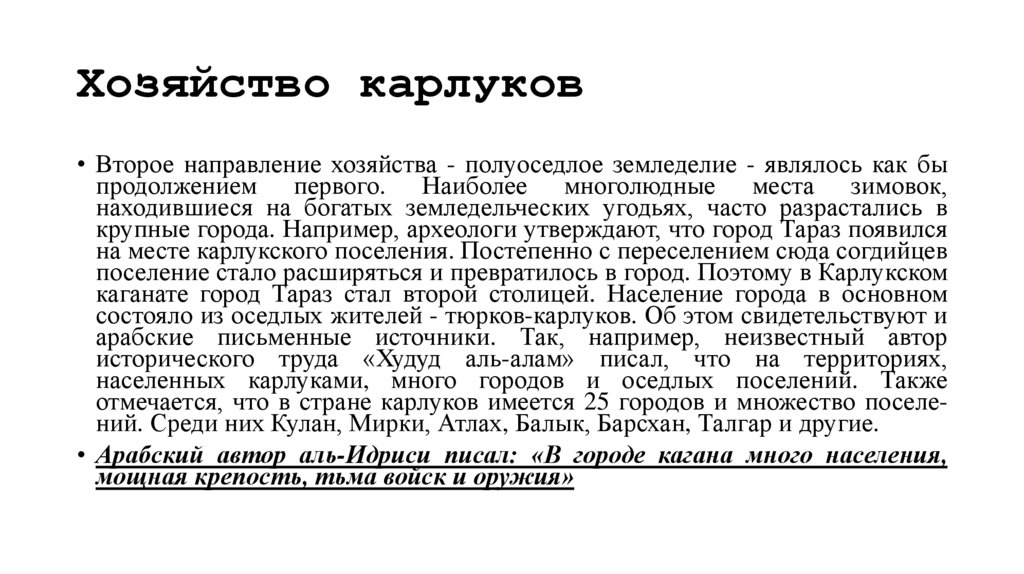 Хозяйство карлуков

• Второе направление хозяйства - полуоседлое земледелие - являлось как бы продолжением первого. Наиболее многолюдные места зимовок, находившиеся на богатых земледельческих угодьях, часто разрастались в крупные города. Например, археологи утверждают, что город Тараз появился на месте карлукского поселения. Постепенно с переселением сюда согдийцев поселение стало расширяться и превратилось в город. Поэтому в Карлукском каганате город Тараз стал второй столицей. Население города в основном состояло из оседлых жителей - тюрков-карлуков. Об этом свидетельствуют и арабские письменные источники. Так, например, неизвестный автор исторического труда «Худуд аль-алам» писал, что на территориях, населенных карлуками, много городов и оседлых поселений. Также отмечается, что в стране карлуков имеется 25 городов и множество поселений. Среди них Кулан, Мирки, Атлах, Балык, Барсхан, Талгар и другие.

• Арабский автор аль-Идриси писал: «В городе кагана много населения, мощная крепость, тьма войск и оружия»